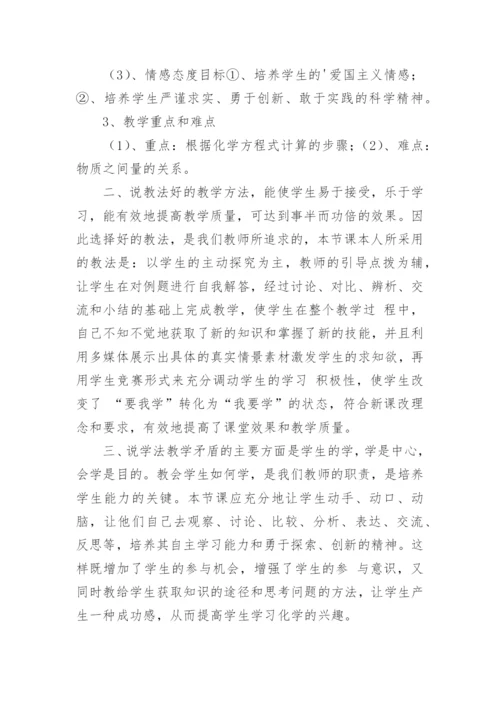 （3）、情感态度目标①、培养学生的'爱国主义情感；②、培养学生严谨求实、勇于创新、敢于实践的科学精神。

3、教学重点和难点

（1）、重点：根据化学方程式计算的步骤；（2）、难点：物质之间量的关系。

二、说教法好的教学方法，能使学生易于接受，乐于学习，能有效地提高教学质量，可达到事半而功倍的效果。因此选择好的教法，是我们教师所追求的，本节课本人所采用的教法是：以学生的主动探究为主，教师的引导点拨为辅，让学生在对例题进行自我解答，经过讨论、对比、辨析、交流和小结的基础上完成教学，使学生在整个教学过 程中，自己不知不觉地获取了新的知识和掌握了新的技能，并且利用多媒体展示出具体的真实情景素材激发学生的求知欲，再用学生竞赛形式来充分调动学生的学习 积极性，使学生改变了 “要我学”转化为“我要学”的状态，符合新课改理念和要求，有效地提高了课堂效果和教学质量。

三、说学法教学矛盾的主要方面是学生的学，学是中心，会学是目的。教会学生如何学，是我们教师的职责，是培养学生能力的关键。本节课应充分地让学生动手、动口、动脑，让他们自己去观察、讨论、比较、分析、表达、交流、反思等，培养其自主学习能力和勇于探索、创新的精神。这样既增加了学生的参与机会，增强了学生的参 与意识，又同时教给学生获取知识的途径和思考问题的方法，让学生产生一种成功感，从而提高学生学习化学的兴趣。